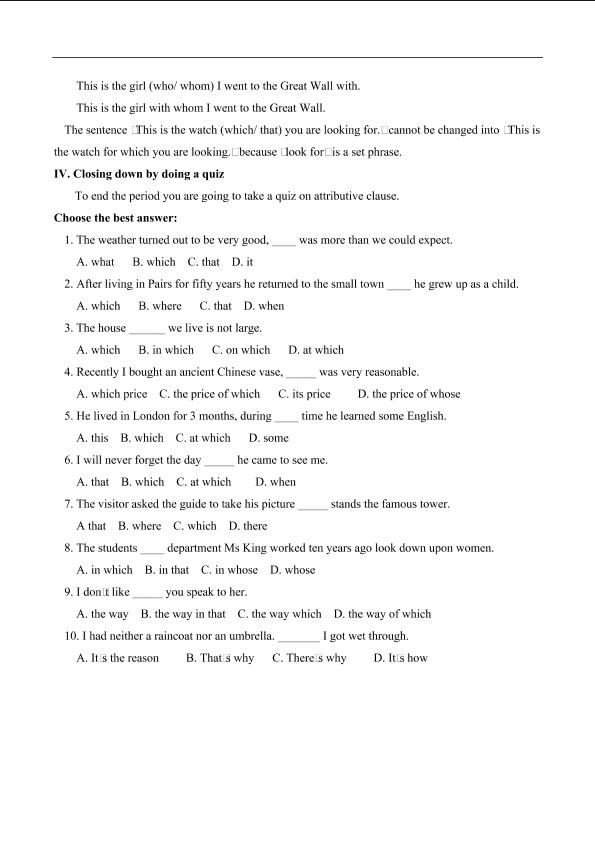 This is the girl (who/ whom) I went to the Great Wall with.

This is the girl with whom I went to the Great Wall.

The sentence □This is the watch (which/ that) you are looking for.□cannot be changed into □This is the watch for which you are looking.□because □look for□is a set phrase.

IV. Closing down by doing a quiz

To end the period you are going to take a quiz on attributive clause.

Choose the best answer:

1. The weather turned out to be very good, ____ was more than we could expect.

A. what B. which C. that D. it

2. After living in Pairs for fifty years he returned to the small town ____ he grew up as a child.

A. which B. where C. that D. when

3. The house ____ we live is not large.

A. which B. in which C. on which D. at which

4. Recently I bought an ancient Chinese vase, ____ was very reasonable.

A. which price C. the price of which C. its price D. the price of whose

5. He lived in London for 3 months, during ____ time he learned some English.

A. this B. which C. at which D. some

6. I will never forget the day ____ he came to see me.

A. that B. which C. at which D. when

7. The visitor asked the guide to take his picture ____ stands the famous tower.

A that B. where C. which D. there

8. The students ____ department Ms King worked ten years ago look down upon women.

A. in which B. in that C. in whose D. whose

9. I don□t like ____ you speak to her.

A. the way B. the way in that C. the way which D. the way of which

10. I had neither a raincoat nor an umbrella. ____ I got wet through.

A. It□s the reason B. That□s why C. There□s why D. It□s how